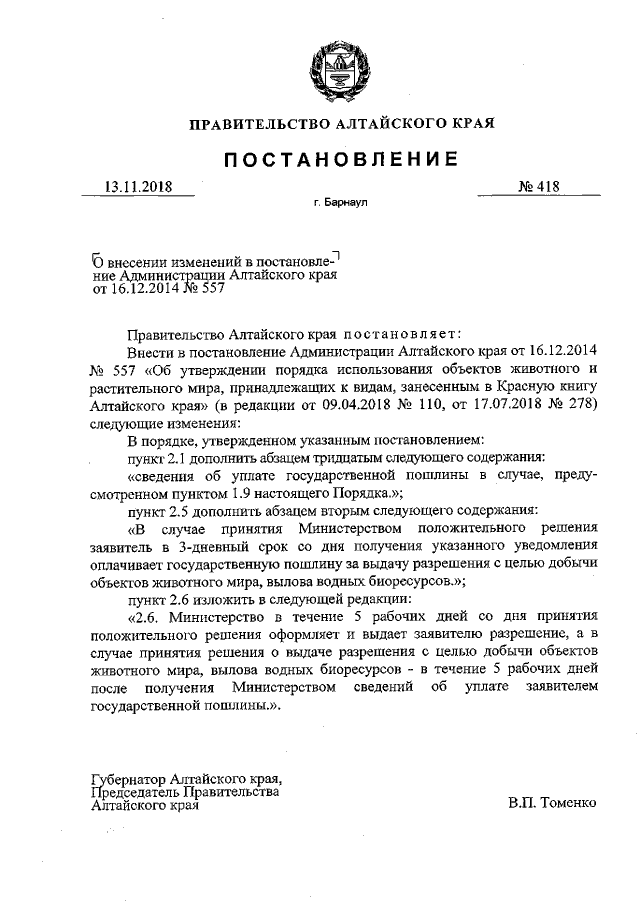 ПРАВИТЕЛЬСТВО АЛТАЙСКОГО КРАЯ

ПОСТАНОВЛЕНИЕ

13.11.2018 № 418

г. Барнаул

О внесении изменений в постановление Администрации Алтайского края от 16.12.2014 № 557

Правительство Алтайского края постановляет:

Внести в постановление Администрации Алтайского края от 16.12.2014 № 557 «Об утверждении порядка использования объектов животного и растительного мира, принадлежащих к видам, занесенным в Красную книгу Алтайского края» (в редакции от 09.04.2018 № 110, от 17.07.2018 № 278) следующие изменения:

В порядке, утвержденном указанным постановлением:

пункт 2.1 дополнить абзацем тридцатым следующего содержания:

«сведения об уплате государственной пошлины в случае, предусмотренном пунктом 1.9 настоящего Порядка.»;

пункт 2.5 дополнить абзацем вторым следующего содержания:

«В случае принятия Министерством положительного решения заявитель в 3-дневный срок со дня получения указанного уведомления оплачивает государственную пошлину за выдачу разрешения с целью добычи объектов животного мира, вылова водных биоресурсов.»;

пункт 2.6 изложить в следующей редакции:

«2.6. Министерство в течение 5 рабочих дней со дня принятия положительного решения оформляет и выдает заявителю разрешение, а в случае принятия решения о выдаче разрешения с целью добычи объектов животного мира, вылова водных биоресурсов - в течение 5 рабочих дней после получения Министерством сведений об уплате заявителем государственной пошлины.».

Губернатор Алтайского края, Председатель Правительства Алтайского края

В.П. Томенко